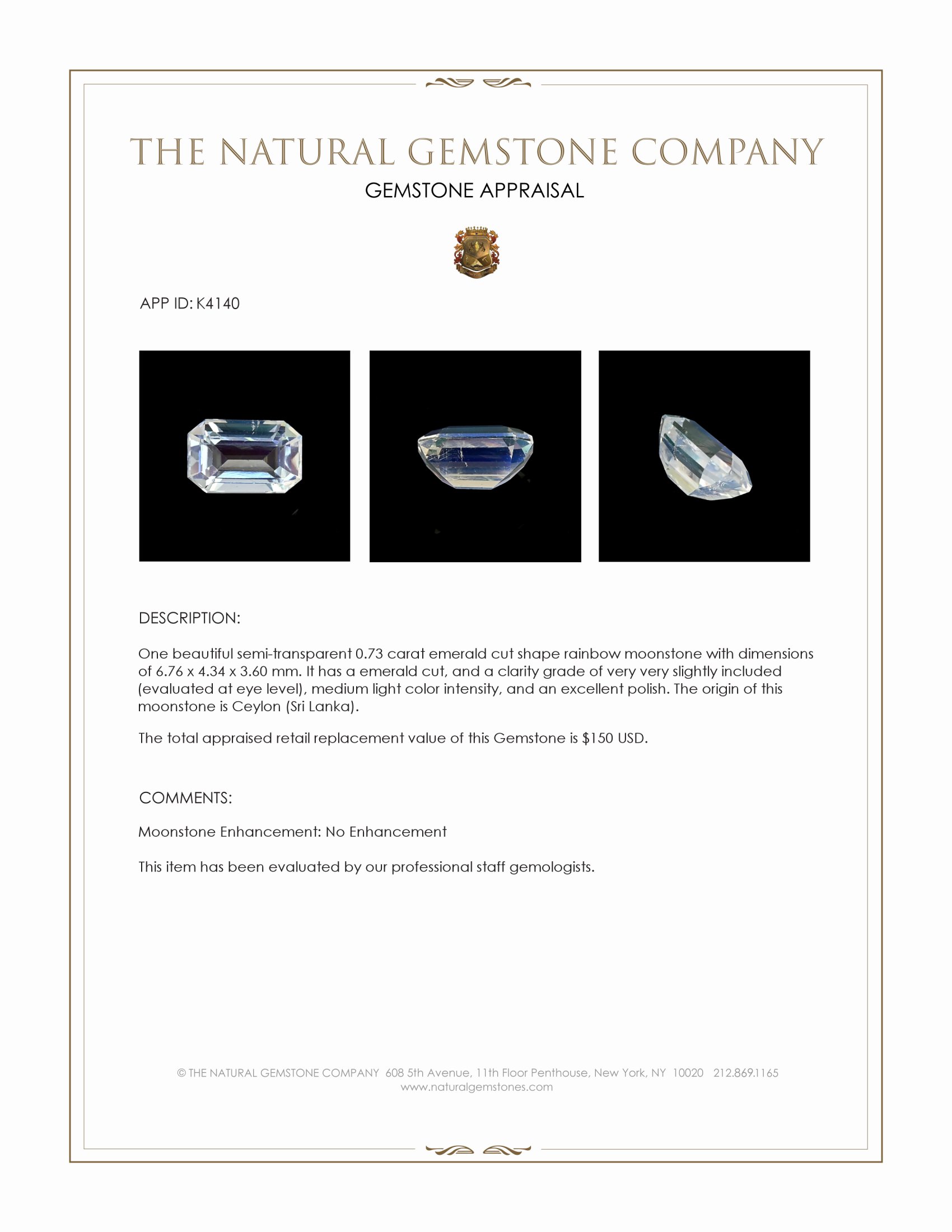 THE NATURAL GEMSTONE COMPANY

GEMSTONE APPRAISAL

APP ID: K4140

DESCRIPTION:

One beautiful semi-transparent 0.73 carat emerald cut shape rainbow moonstone with dimensions of 6.76 x 4.34 x 3.60 mm. It has a emerald cut, and a clarity grade of very very slightly included (evaluated at eye level), medium light color intensity, and an excellent polish. The origin of this moonstone is Ceylon (Sri Lanka).

The total appraised retail replacement value of this Gemstone is $150 USD.

COMMENTS:

Moonstone Enhancement: No Enhancement

This item has been evaluated by our professional staff gemologists.

© THE NATURAL GEMSTONE COMPANY 608 5th Avenue, 11th Floor Penthouse, New York, NY 10020 212.869.1165
www.naturalgemstones.com